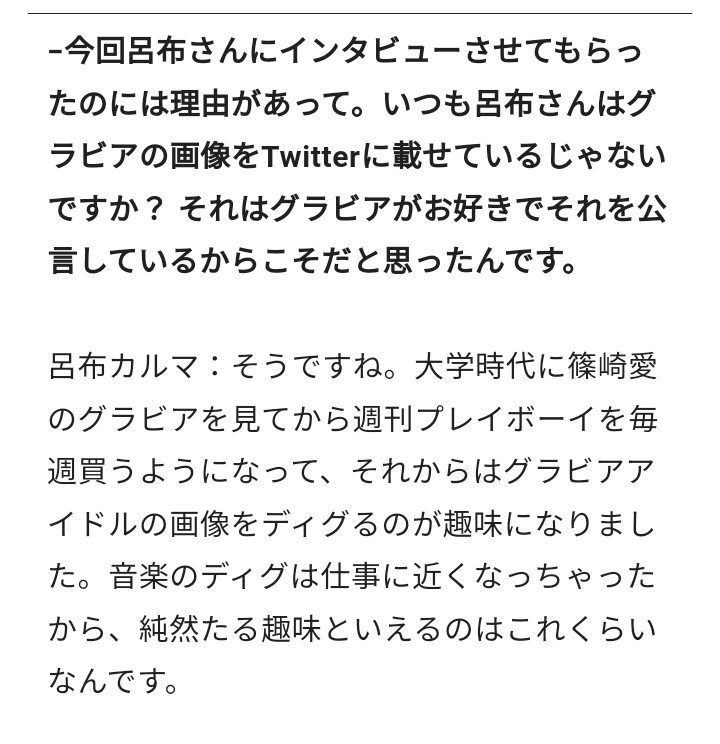 –今回呂布さんにインタビューさせてもらったのには理由があって。いつも呂布さんはグラビアの画像をTwitterに載せているじゃないですか？ それはグラビアがお好きでそれを公言しているからこそだと思ったんです。

呂布カルマ：そうですね。大学時代に篠崎愛のグラビアを見てから週刊プレイボーイを毎週買うようになって、それからはグラビアアイドルの画像をディグるのが趣味になりました。音楽のディグは仕事に近くなっちゃったから、純然たる趣味といえるのはこれくらいなんです。